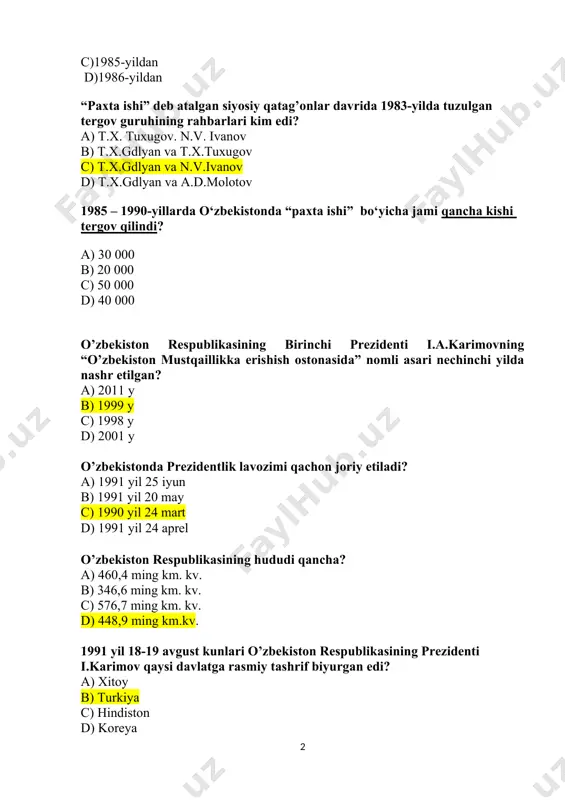 C)1985-yildan
D)1986-yildan

“Paxta ishi” deb atalgan siyosiy qatag’onlar davrida 1983-yilda tuzulgan tergov guruhining rahbarlari kim edi?
A) T.X. Tuxugov. N.V. Ivanov
B) T.X.Gdlyan va T.X.Tuxugov
C) T.X.Gdlyan va N.V.Ivanov
D) T.X.Gdlyan va A.D.Molotov

1985 – 1990-yillarda O‘zbekistonda “paxta ishi” bo‘yicha jami qancha kishi tergov qilindi?

A) 30 000
B) 20 000
C) 50 000
D) 40 000

O’zbekiston Respublikasining Birinchi Prezidenti I.A.Karimovning “O’zbekiston Mustqaillikka erishish ostonasida” nomli asari nechinchi yilda nashr etilgan?
A) 2011 y
B) 1999 y
C) 1998 y
D) 2001 y

O’zbekistonda Prezidentlik lavozimi qachon joriy etiladi?
A) 1991 yil 25 iyun
B) 1991 yil 20 may
C) 1990 yil 24 mart
D) 1991 yil 24 aprel

O’zbekiston Respublikasining hududi qancha?
A) 460,4 ming km. kv.
B) 346,6 ming km. kv.
C) 576,7 ming km. kv.
D) 448,9 ming km.kv.

1991 yil 18-19 avgust kunlari O’zbekiston Respublikasining Prezidenti I.Karimov qaysi davlatga rasmiy tashrif biyurgan edi?
A) Xitoy
B) Turkiya
C) Hindiston
D) Koreya

2

FaylHub.uz